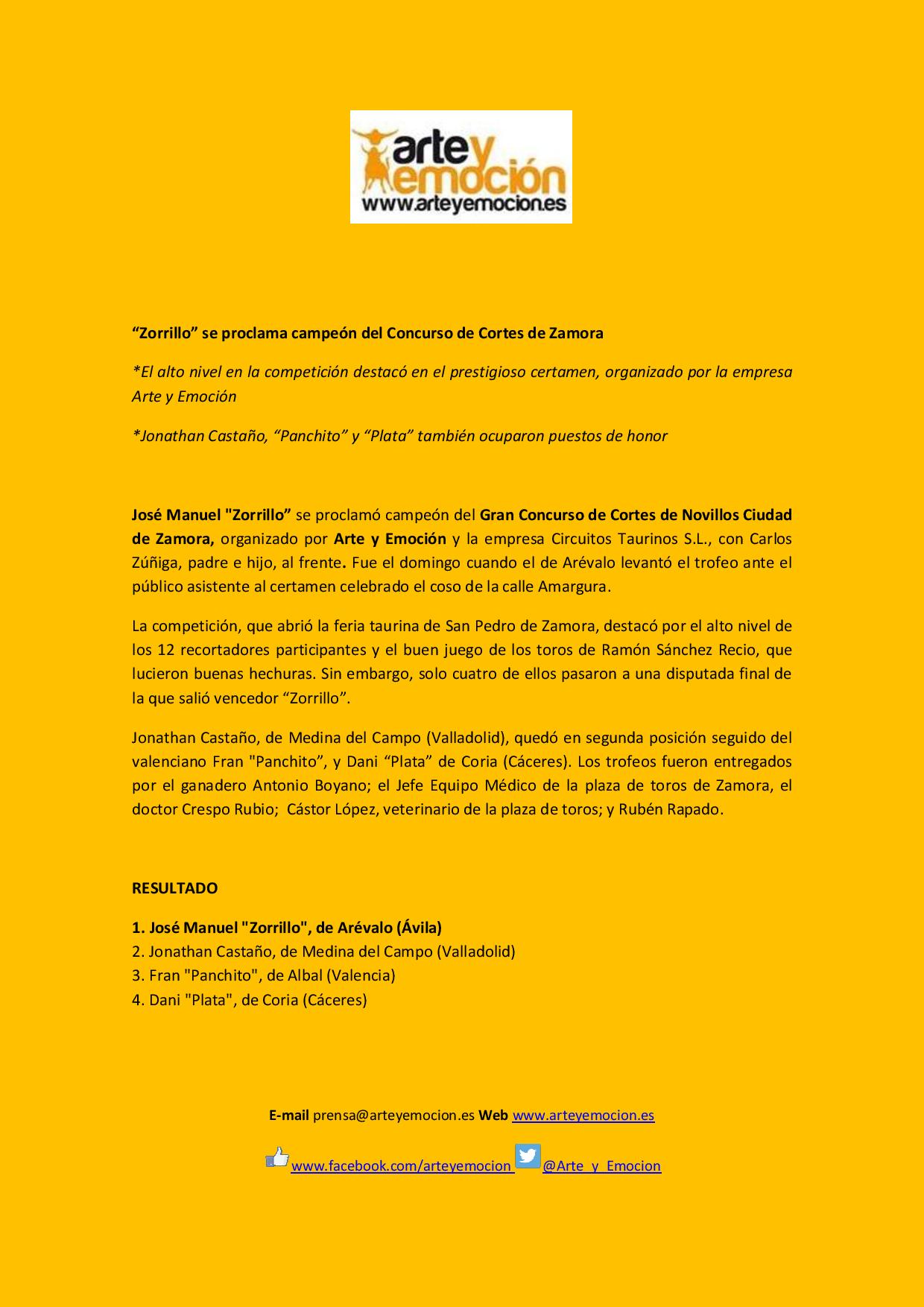 arte y emoción
www.arteyemocion.es

“Zorrillo” se proclama campeón del Concurso de Cortes de Zamora

*El alto nivel en la competición destacó en el prestigioso certamen, organizado por la empresa Arte y Emoción

*Jonathan Castaño, “Panchito” y “Plata” también ocuparon puestos de honor

José Manuel "Zorrillo” se proclamó campeón del Gran Concurso de Cortes de Novillos Ciudad de Zamora, organizado por Arte y Emoción y la empresa Circuitos Taurinos S.L., con Carlos Zúñiga, padre e hijo, al frente. Fue el domingo cuando el de Arévalo levantó el trofeo ante el público asistente al certamen celebrado el coso de la calle Amargura.

La competición, que abrió la feria taurina de San Pedro de Zamora, destacó por el alto nivel de los 12 recortadores participantes y el buen juego de los toros de Ramón Sánchez Recio, que lucieron buenas hechuras. Sin embargo, solo cuatro de ellos pasaron a una disputada final de la que salió vencedor “Zorrillo”.

Jonathan Castaño, de Medina del Campo (Valladolid), quedó en segunda posición seguido del valenciano Fran "Panchito”, y Dani “Plata” de Coria (Cáceres). Los trofeos fueron entregados por el ganadero Antonio Boyano; el Jefe Equipo Médico de la plaza de toros de Zamora, el doctor Crespo Rubio; Cástor López, veterinario de la plaza de toros; y Rubén Rapado.

RESULTADO

1. José Manuel "Zorrillo", de Arévalo (Ávila)
2. Jonathan Castaño, de Medina del Campo (Valladolid)
3. Fran "Panchito", de Albal (Valencia)
4. Dani "Plata", de Coria (Cáceres)

E-mail prensa@arteyemocion.es Web www.arteyemocion.es

www.facebook.com/arteyemocion @Arte_y_Emocion